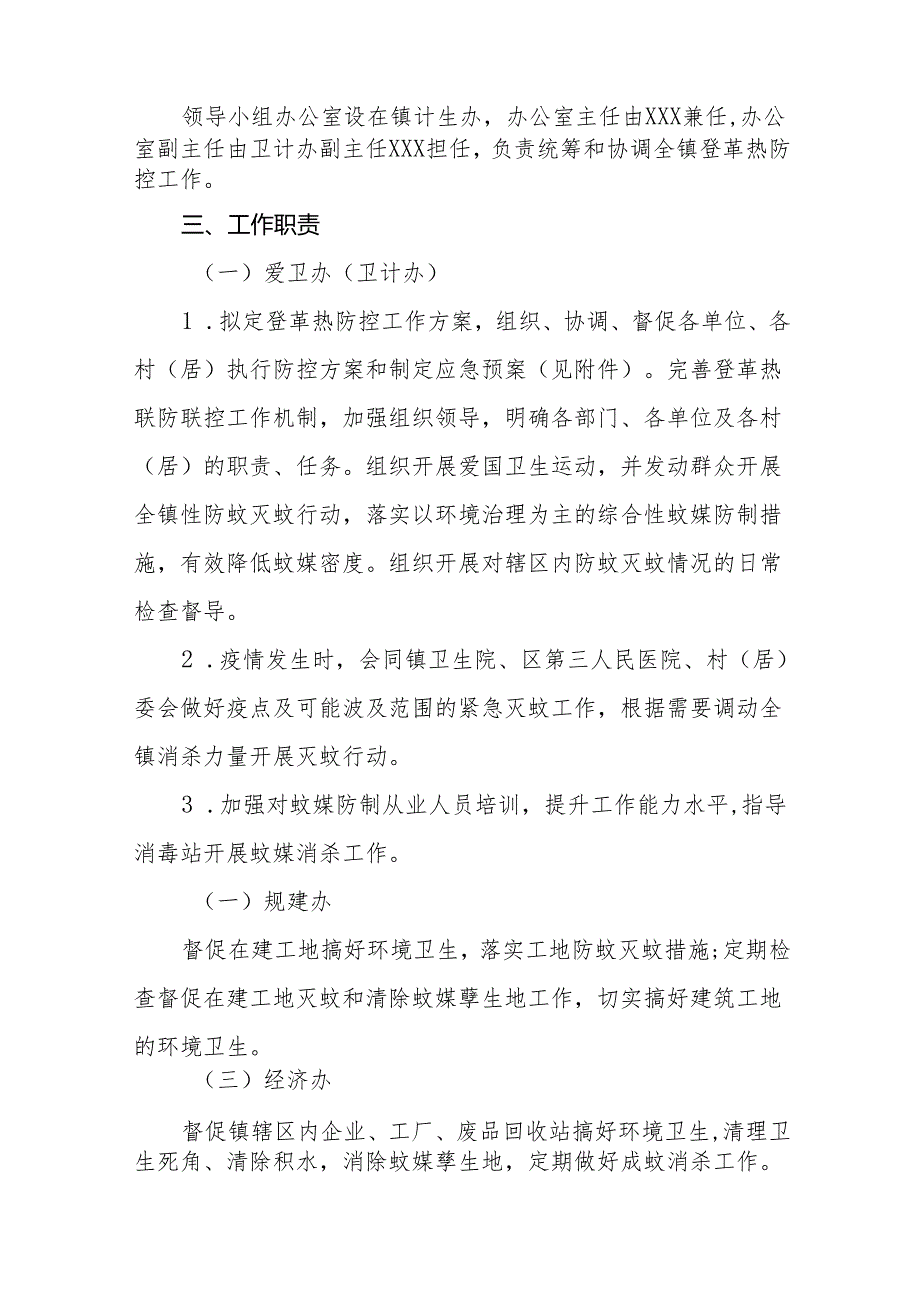 领导小组办公室设在镇计生办，办公室主任由XXX兼任,办公室副主任由卫计办副主任XXX担任，负责统筹和协调全镇登革热防控工作。

三、工作职责

（一）爱卫办（卫计办）

1．拟定登革热防控工作方案，组织、协调、督促各单位、各村（居）执行防控方案和制定应急预案（见附件）。完善登革热联防联控工作机制，加强组织领导，明确各部门、各单位及各村（居）的职责、任务。组织开展爱国卫生运动，并发动群众开展全镇性防蚊灭蚊行动，落实以环境治理为主的综合性蚊媒防制措施，有效降低蚊媒密度。组织开展对辖区内防蚊灭蚊情况的日常检查督导。

2．疫情发生时，会同镇卫生院、区第三人民医院、村（居）委会做好疫点及可能波及范围的紧急灭蚊工作，根据需要调动全镇消杀力量开展灭蚊行动。

3．加强对蚊媒防制从业人员培训，提升工作能力水平,指导消毒站开展蚊媒消杀工作。

（一）规建办

督促在建工地搞好环境卫生，落实工地防蚊灭蚊措施;定期检查督促在建工地灭蚊和清除蚊媒孽生地工作，切实搞好建筑工地的环境卫生。

（三）经济办

督促镇辖区内企业、工厂、废品回收站搞好环境卫生,清理卫生死角、清除积水，消除蚊媒孳生地，定期做好成蚊消杀工作。